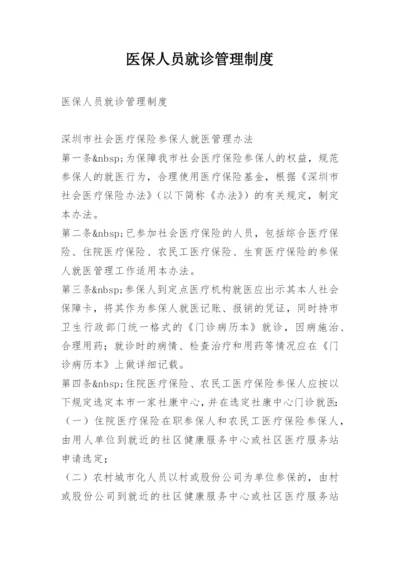 医保人员就诊管理制度

医保人员就诊管理制度

深圳市社会医疗保险参保人就医管理办法
第一条&nbsp;为保障我市社会医疗保险参保人的权益，规范参保人的就医行为，合理使用医疗保险基金，根据《深圳市社会医疗保险办法》（以下简称《办法》）的有关规定，制定本办法。
第二条&nbsp;已参加社会医疗保险的人员，包括综合医疗保险、住院医疗保险、农民工医疗保险、生育医疗保险的参保人就医管理工作适用本办法。
第三条&nbsp;参保人到定点医疗机构就医应出示其本人社会保障卡，将其作为参保人就医记账、报销的凭证，同时持市卫生行政部门统一格式的《门诊病历本》就诊，因病施治、合理用药；就诊时的病情、检查治疗和用药等情况应在《门诊病历本》上做详细记载。
第四条&nbsp;住院医疗保险、农民工医疗保险参保人应按以下规定选定本市一家社康中心，并在选定社康中心门诊就医：
（一）住院医疗保险在职参保人和农民工医疗保险参保人，由用人单位到就近的社区健康服务中心或社区医疗服务站申请选定；
（二）农村城市化人员以村或股份公司为单位参保的，由村或股份公司到就近的社区健康服务中心或社区医疗服务站